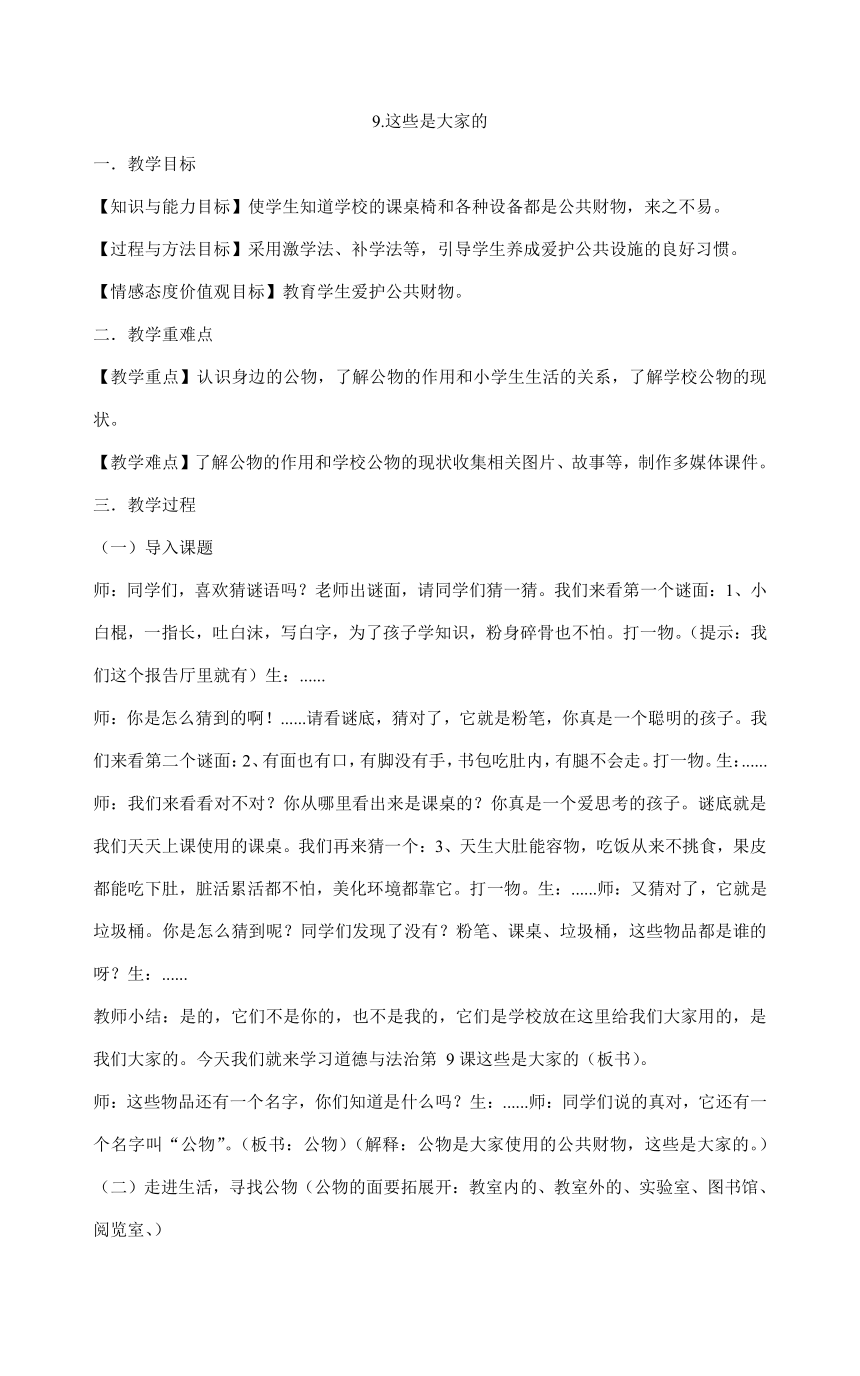 9.这些是大家的

一．教学目标

【知识与能力目标】使学生知道学校的课桌椅和各种设备都是公共财物，来之不易。

【过程与方法目标】采用激学法、补学法等，引导学生养成爱护公共设施的良好习惯。

【情感态度价值观目标】教育学生爱护公共财物。

二．教学重难点

【教学重点】认识身边的公物，了解公物的作用和小学生生活的关系，了解学校公物的现状。

【教学难点】了解公物的作用和学校公物的现状收集相关图片、故事等，制作多媒体课件。

三．教学过程

（一）导入课题

师：同学们，喜欢猜谜语吗？老师出谜面，请同学们猜一猜。我们来看第一个谜面：1、小白棍，一指长，吐白沫，写白字，为了孩子学知识，粉身碎骨也不怕。打一物。（提示：我们这个报告厅里就有）生：......

师：你是怎么猜到的啊！......请看谜底，猜对了，它就是粉笔，你真是一个聪明的孩子。我们来看第二个谜面：2、有面也有口，有脚没有手，书包吃肚内，有腿不会走。打一物。生：......

师：我们来看看对不对？你从哪里看出来是课桌的？你真是一个爱思考的孩子。谜底就是我们天天上课使用的课桌。我们再来猜一个：3、天生大肚能容物，吃饭从来不挑食，果皮都能吃下肚，脏活累活都不怕，美化环境都靠它。打一物。生：......师：又猜对了，它就是垃圾桶。你是怎么猜到呢？同学们发现了没有？粉笔、课桌、垃圾桶，这些物品都是谁的呀？生：......

教师小结：是的，它们不是你的，也不是我的，它们是学校放在这里给我们大家用的，是我们大家的。今天我们就来学习道德与法治第 9 课这些是大家的（板书）。

师：这些物品还有一个名字，你们知道是什么吗？生：......师：同学们说的真对，它还有一个名字叫“公物”。（板书：公物）（解释：公物是大家使用的公共财物，这些是大家的。）

（二）走进生活，寻找公物（公物的面要拓展开：教室内的、教室外的、实验室、图书馆、阅览室、）